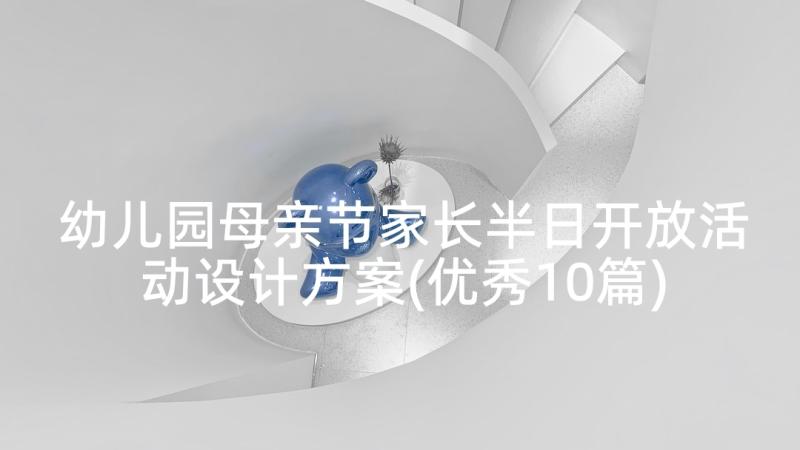 幼儿园母亲节家长半日开放活动设计方案(优秀10篇)